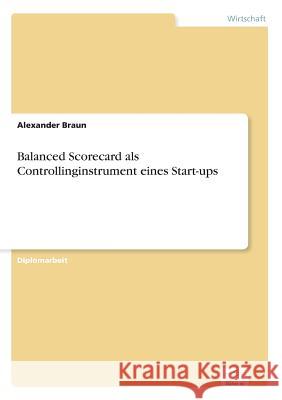 Wirtschaft

Alexander Braun

Balanced Scorecard als Controllinginstrument eines Start-ups

Diplomarbeit

Kraina Książek